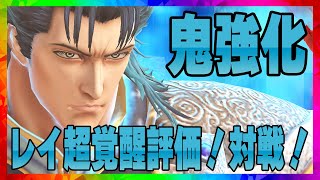 鬼強化

レイ超覚醒評価！対戦！